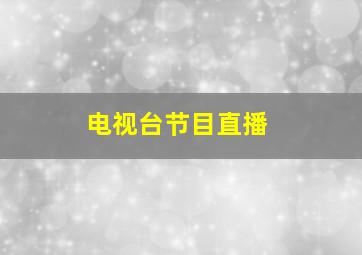 电视台节目直播